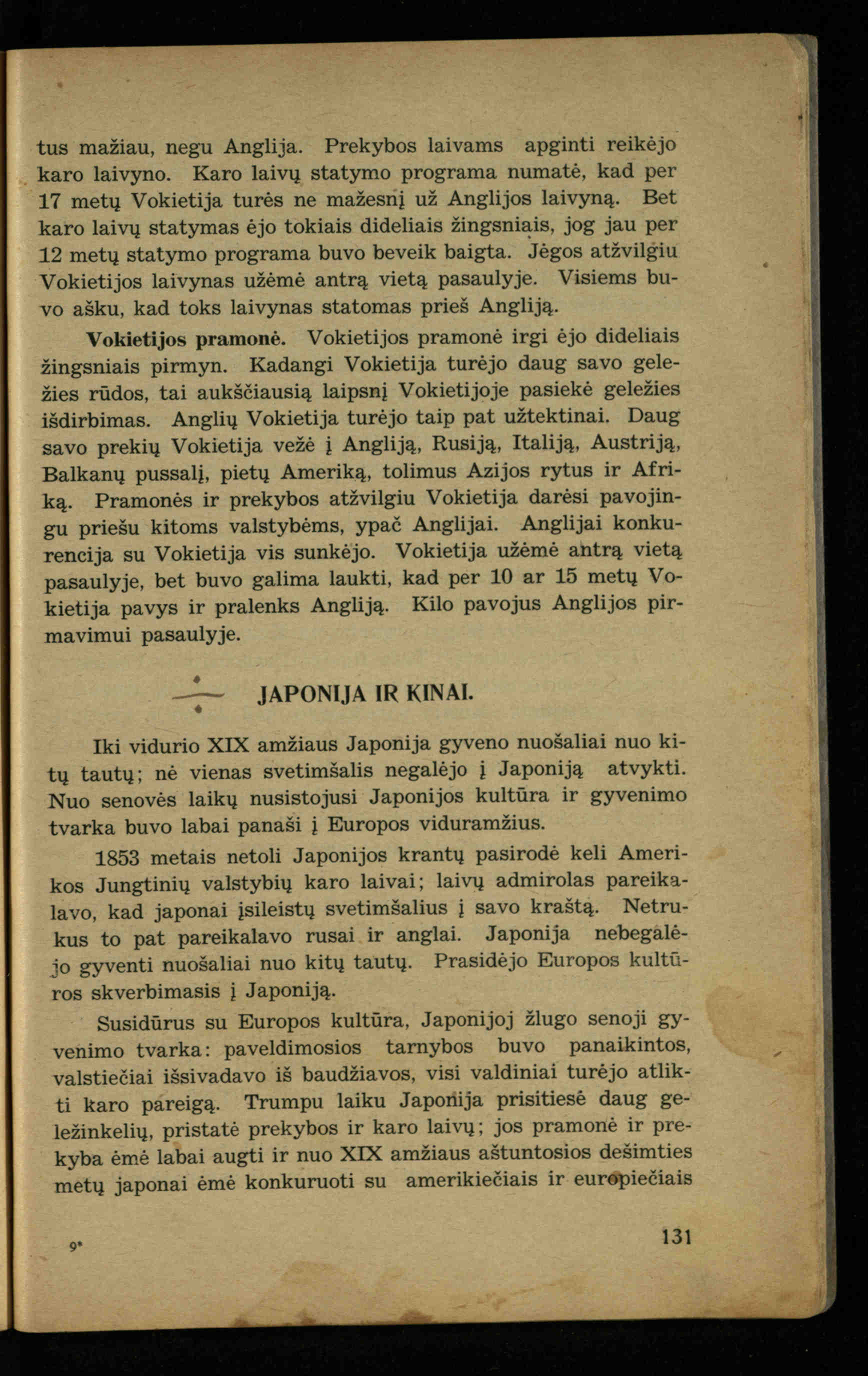 tus mažiau, negu Anglija. Prekybos laivams apginti reikėjo karo laivyno. Karo laivų statymo programa numatė, kad per 17 metų Vokietija turės ne mažesnį už Anglijos laivyną. Bet karo laivų statymas ėjo tokiais dideliais žingsniais, jog jau per 12 metų statymo programa buvo beveik baigta. Jėgos atžvilgiu Vokietijos laivynas užėmė antrą vietą pasaulyje. Visiems buvo ašku, kad toks laivynas statomas prieš Angliją.

Vokietijos pramonė. Vokietijos pramonė irgi ėjo dideliais žingsniais pirmyn. Kadangi Vokietija turėjo daug savo geležies rūdos, tai aukščiausią laipsnį Vokietijoje pasiekė geležies išdirbimas. Anglių Vokietija turėjo taip pat užtektinai. Daug savo prekių Vokietija vežė į Angliją, Rusiją, Italiją, Austriją, Balkanų pussalį, pietų Ameriką, tolimus Azijos rytus ir Afriką. Pramonės ir prekybos atžvilgiu Vokietija darėsi pavojingu priešu kitoms valstybėms, ypač Anglijai. Anglijai konkurencija su Vokietija vis sunkėjo. Vokietija užėmė antrą vietą pasaulyje, bet buvo galima laukti, kad per 10 ar 15 metų Vokietija pavys ir pralenks Angliją. Kilo pavojus Anglijos pirmavimui pasaulyje.

JAPONIJA IR KINAI.

Iki vidurio XIX amžiaus Japonija gyveno nuošaliai nuo kitų tautų; nė vienas svetimšalis negalėjo į Japoniją atvykti. Nuo senovės laikų nusistojusi Japonijos kultūra ir gyvenimo tvarka buvo labai panaši į Europos viduramžius.

1853 metais netoli Japonijos krantų pasirodė keli Amerikos Jungtinių valstybių karo laivai; laivų admirolas pareikalavo, kad japonai įsileistų svetimšalius į savo kraštą. Netrukus to pat pareikalavo rusai ir anglai. Japonija nebegalėjo gyventi nuošaliai nuo kitų tautų. Prasidėjo Europos kultūros skverbimasis į Japoniją.

Susidūrus su Europos kultūra, Japonijoj žlugo senoji gyvenimo tvarka: paveldimosios tarnybos buvo panaikintos, valstiečiai išsivadavo iš baudžiavos, visi valdiniai turėjo atlikti karo pareigą. Trumpu laiku Japonija prisitiesė daug geležinkelių, pristatė prekybos ir karo laivų; jos pramonė ir prekyba ėmė labai augti ir nuo XIX amžiaus aštuntosios dešimties metų japonai ėmė konkuruoti su amerikiečiais ir europiečiais

9* 131